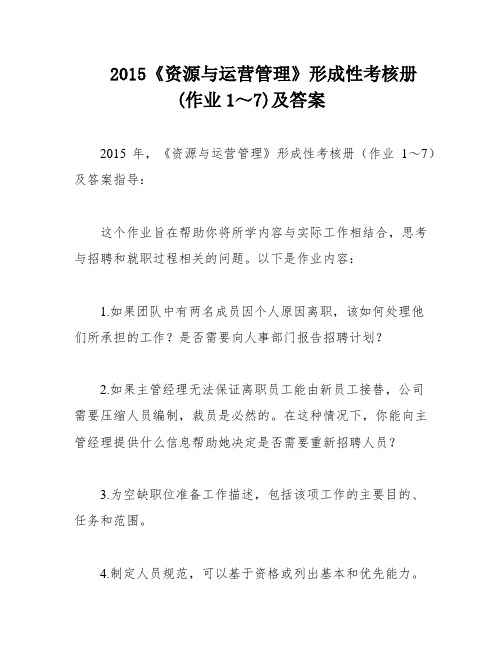 2015《资源与运营管理》形成性考核册（作业 1～7）及答案

2015 年，《资源与运营管理》形成性考核册（作业 1～7）及答案指导：

这个作业旨在帮助你将所学内容与实际工作相结合，思考与招聘和就职过程相关的问题。以下是作业内容：

1.如果团队中有两名成员因个人原因离职，该如何处理他们所承担的工作？是否需要向人事部门报告招聘计划？

2.如果主管经理无法保证离职员工能由新员工接替，公司需要压缩人员编制，裁员是必然的。在这种情况下，你能向主管经理提供什么信息帮助她决定是否需要重新招聘人员？

3.为空缺职位准备工作描述，包括该项工作的主要目的、任务和范围。

4.制定人员规范，可以基于资格或列出基本和优先能力。